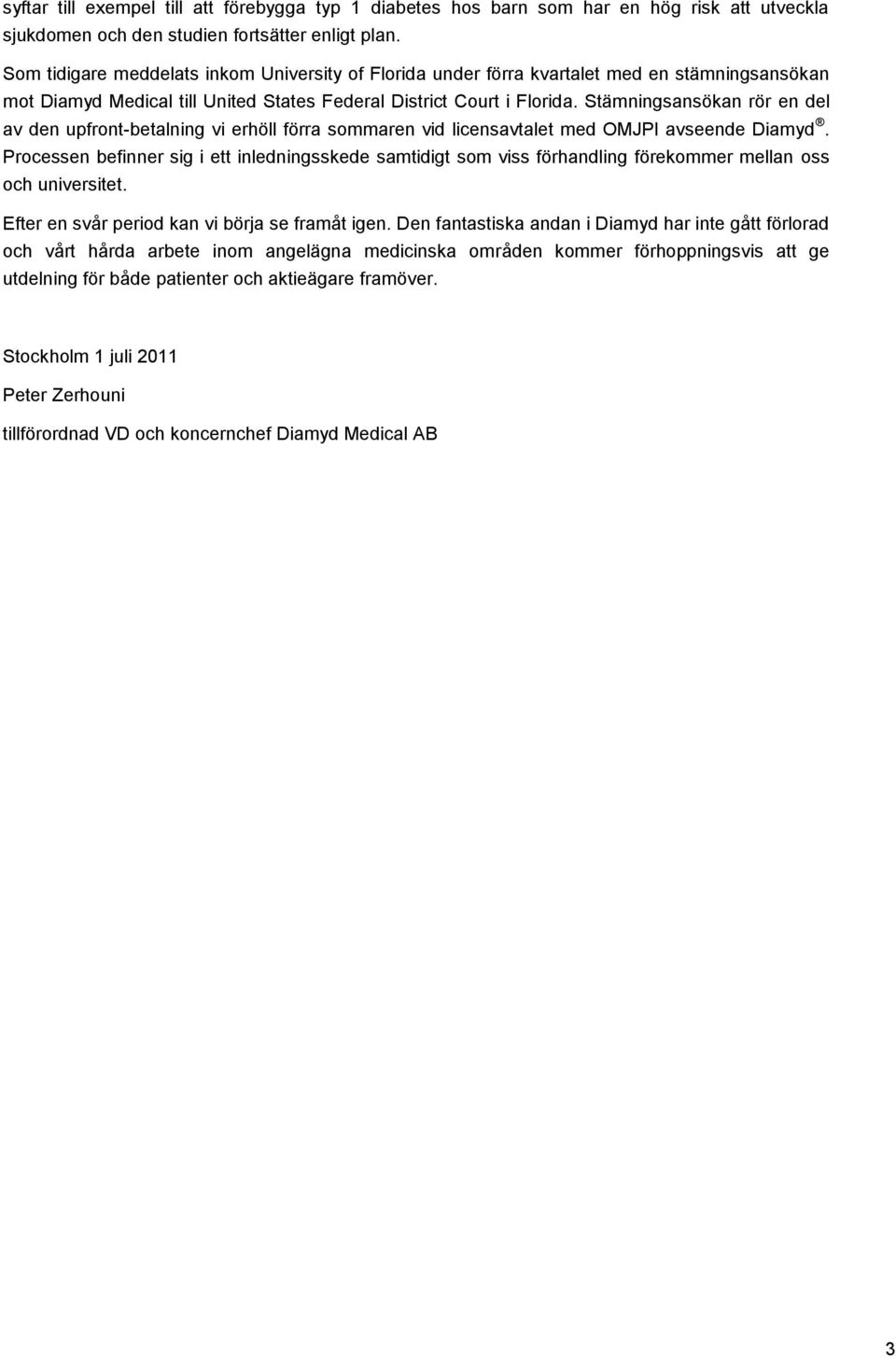 syftar till exempel till att förebygga typ 1 diabetes hos barn som har en hög risk att utveckla sjukdomen och den studien fortsätter enligt plan.

Som tidigare meddelats inkom University of Florida under förra kvartalet med en stämningsansökan mot Diamyd Medical till United States Federal District Court i Florida. Stämningsansökan rör en del av den upfront-betalning vi erhöll förra sommaren vid licensavtalet med OMJPI avseende Diamyd®. Processen befinner sig i ett inledningsskede samtidigt som viss förhandling förekommer mellan oss och universitet.

Efter en svår period kan vi börja se framåt igen. Den fantastiska andan i Diamyd har inte gått förlorad och vårt hårda arbete inom angelägna medicinska områden kommer förhoppningsvis att ge utdelning för både patienter och aktieägare framöver.

Stockholm 1 juli 2011

Peter Zerhouni

tillförordnad VD och koncernchef Diamyd Medical AB

3